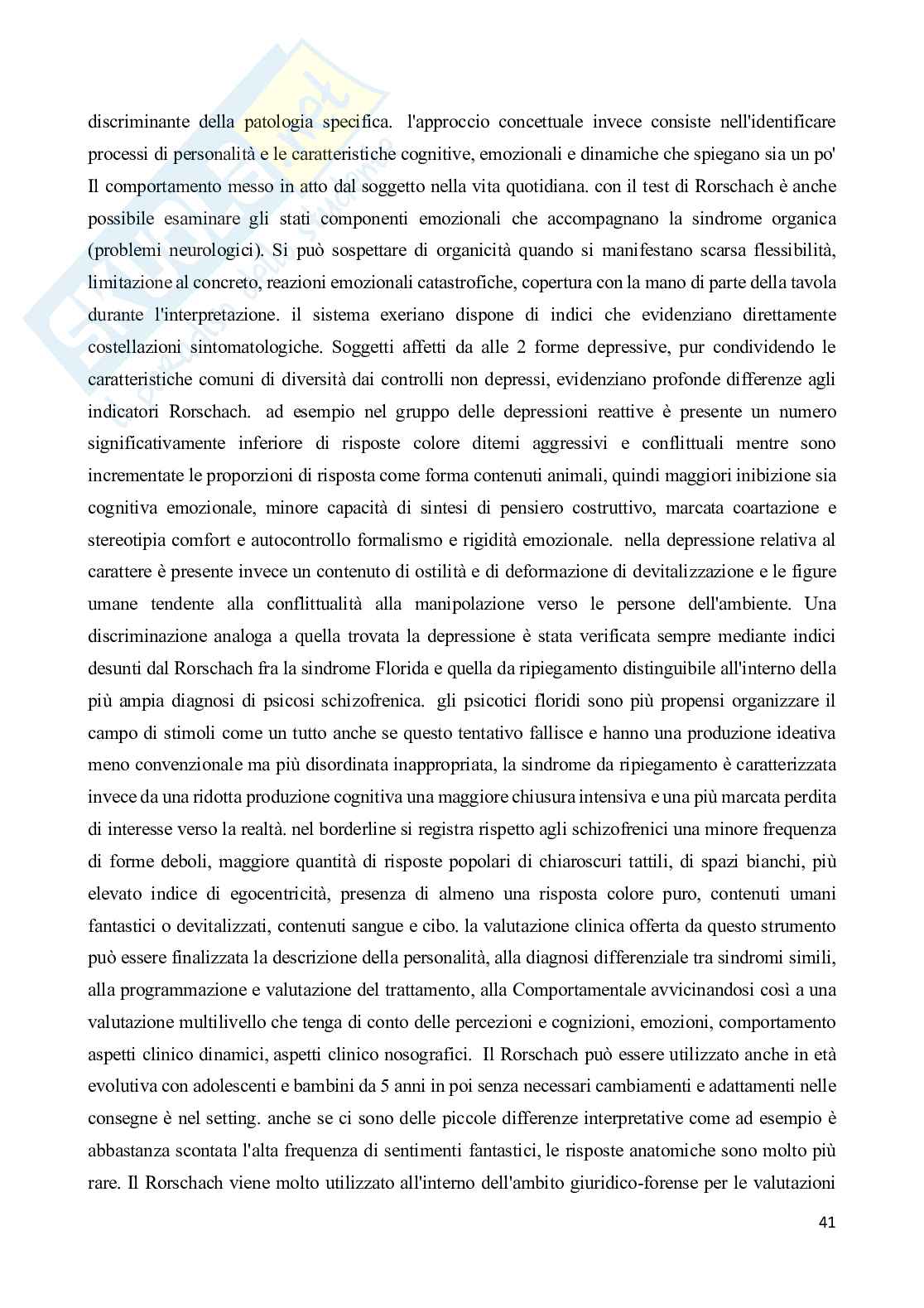 discriminante della patologia specifica. l'approccio concettuale invece consiste nell'identificare processi di personalità e le caratteristiche cognitive, emozionali e dinamiche che spiegano sia un po' Il comportamento messo in atto dal soggetto nella vita quotidiana. con il test di Rorschach è anche possibile esaminare gli stati componenti emozionali che accompagnano la sindrome organica (problemi neurologici). Si può sospettare di organicità quando si manifestano scarsa flessibilità, limitazione al concreto, reazioni emozionali catastrofiche, copertura con la mano di parte della tavola durante l'interpretazione. il sistema exeriano dispone di indici che evidenziano direttamente costellazioni sintomatologiche. Soggetti affetti da alle 2 forme depressive, pur condividendo le caratteristiche comuni di diversità dai controlli non depressi, evidenziano profonde differenze agli indicatori Rorschach. ad esempio nel gruppo delle depressioni reattive è presente un numero significativamente inferiore di risposte colore ditemi aggressivi e conflittuali mentre sono incrementate le proporzioni di risposta come forma contenuti animali, quindi maggiori inibizione sia cognitiva emozionale, minore capacità di sintesi di pensiero costruttivo, marcata coartazione e stereotipia comfort e autocontrollo formalismo e rigidità emozionale. nella depressione relativa al carattere è presente invece un contenuto di ostilità e di deformazione di devitalizzazione e le figure umane tendente alla conflittualità alla manipolazione verso le persone dell'ambiente. Una discriminazione analoga a quella trovata la depressione è stata verificata sempre mediante indici desunti dal Rorschach fra la sindrome Florida e quella da ripiegamento distinguibile all'interno della più ampia diagnosi di psicosi schizofrenica. gli psicotici floridi sono più propensi organizzare il campo di stimoli come un tutto anche se questo tentativo fallisce e hanno una produzione ideativa meno convenzionale ma più disordinata inappropriata, la sindrome da ripiegamento è caratterizzata invece da una ridotta produzione cognitiva una maggiore chiusura intensiva e una più marcata perdita di interesse verso la realtà. nel borderline si registra rispetto agli schizofrenici una minore frequenza di forme deboli, maggiore quantità di risposte popolari di chiaroscuri tattili, di spazi bianchi, più elevato indice di egocentricità, presenza di almeno una risposta colore puro, contenuti umani fantastici o devitalizzati, contenuti sangue e cibo. la valutazione clinica offerta da questo strumento può essere finalizzata la descrizione della personalità, alla diagnosi differenziale tra sindromi simili, alla programmazione e valutazione del trattamento, alla Comportamentale avvicinandosi così a una valutazione multilivello che tenga di conto delle percezioni e cognizioni, emozioni, comportamento aspetti clinico dinamici, aspetti clinico nosografici. Il Rorschach può essere utilizzato anche in età evolutiva con adolescenti e bambini da 5 anni in poi senza necessari cambiamenti e adattamenti nelle consegne è nel setting. anche se ci sono delle piccole differenze interpretative come ad esempio è abbastanza scontata l'alta frequenza di sentimenti fantastici, le risposte anatomiche sono molto più rare. Il Rorschach viene molto utilizzato all'interno dell'ambito giuridico-forense per le valutazioni

41